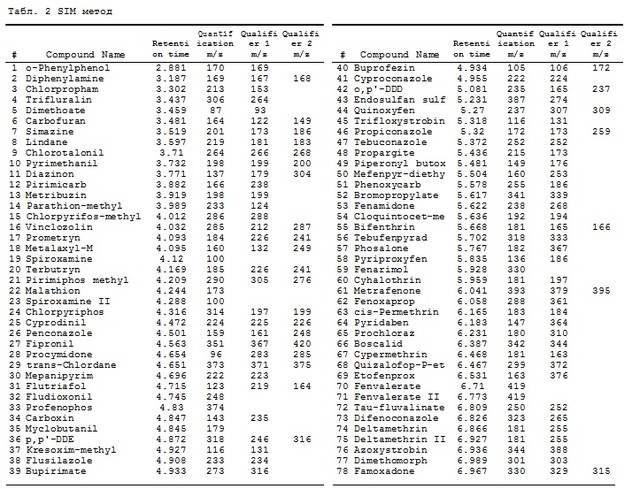 Табл. 2 SIM метод

| # | Compound Name | Retention time | Quantification m/z | Qualifier 1 m/z | Qualifier 2 m/z |
|---|---|---|---|---|---|
| 1 | o-Phenylphenol | 2.881 | 170 | 169 | |
| 2 | Diphenylamine | 3.187 | 169 | 167 | 168 |
| 3 | Chlorpropham | 3.302 | 213 | 153 | |
| 4 | Trifluralin | 3.437 | 306 | 264 | |
| 5 | Dimethoate | 3.459 | 87 | 93 | |
| 6 | Carbofuran | 3.481 | 164 | 122 | 149 |
| 7 | Simazine | 3.519 | 201 | 173 | 186 |
| 8 | Lindane | 3.597 | 219 | 181 | 183 |
| 9 | Chlorotalonil | 3.71 | 264 | 266 | 268 |
| 10 | Pyrimethanil | 3.732 | 198 | 199 | 200 |
| 11 | Diazinon | 3.771 | 137 | 179 | 304 |
| 12 | Pirimicarb | 3.882 | 166 | 238 | |
| 13 | Metribuzin | 3.919 | 198 | 199 | |
| 14 | Parathion-methyl | 3.989 | 233 | 124 | |
| 15 | Chlorpyrifos-methyl | 4.012 | 286 | 288 | |
| 16 | Vinclozolin | 4.032 | 285 | 212 | 287 |
| 17 | Prometryn | 4.093 | 184 | 226 | 241 |
| 18 | Metalaxyl-M | 4.095 | 160 | 132 | 249 |
| 19 | Spiroxamine | 4.12 | 100 | | |
| 20 | Terbutryn | 4.169 | 185 | 226 | 241 |
| 21 | Pirimiphos methyl | 4.209 | 290 | 305 | 276 |
| 22 | Malathion | 4.244 | 173 | | |
| 23 | Spiroxamine II | 4.288 | 100 | | |
| 24 | Chlorpyriphos | 4.316 | 314 | 197 | 199 |
| 25 | Cyprodinil | 4.472 | 224 | 225 | 226 |
| 26 | Penconazole | 4.501 | 159 | 161 | 248 |
| 27 | Fipronil | 4.563 | 351 | 367 | 420 |
| 28 | Procymidone | 4.654 | 96 | 283 | 285 |
| 29 | trans-Chlordane | 4.651 | 373 | 371 | 375 |
| 30 | Mepanipyrim | 4.696 | 222 | 223 | |
| 31 | Flutriafol | 4.715 | 123 | 219 | 164 |
| 32 | Fludioxonil | 4.745 | 248 | | |
| 33 | Profenophos | 4.83 | 374 | | |
| 34 | Carboxin | 4.847 | 143 | 235 | |
| 35 | Myclobutanil | 4.845 | 179 | | |
| 36 | p,p'-DDE | 4.872 | 318 | 246 | 316 |
| 37 | Kresoxim-methyl | 4.927 | 116 | 131 | |
| 38 | Flusilazole | 4.908 | 233 | 234 | |
| 39 | Bupirimate | 4.933 | 273 | 316 | |

| # | Compound Name | Retention time | Quantification m/z | Qualifier 1 m/z | Qualifier 2 m/z |
|---|---|---|---|---|---|
| 40 | Buprofezin | 4.934 | 105 | 106 | 172 |
| 41 | Cyproconazole | 4.955 | 222 | 224 | |
| 42 | o,p'-DDD | 5.081 | 235 | 165 | 237 |
| 43 | Endosulfan sulf | 5.231 | 387 | 274 | |
| 44 | Quinoxyfen | 5.27 | 237 | 307 | 309 |
| 45 | Trifloxystrobin | 5.318 | 116 | 131 | |
| 46 | Propiconazole | 5.32 | 172 | 173 | 259 |
| 47 | Tebuconazole | 5.372 | 252 | 252 | |
| 48 | Propargite | 5.436 | 215 | 173 | |
| 49 | Piperonyl butox | 5.481 | 149 | 176 | |
| 50 | Mefenpyr-diethy | 5.504 | 160 | 253 | |
| 51 | Phenoxycarb | 5.578 | 255 | 186 | |
| 52 | Bromopropylate | 5.617 | 341 | 339 | |
| 53 | Fenamidone | 5.622 | 238 | 268 | |
| 54 | Cloquintocet-me | 5.636 | 192 | 194 | |
| 55 | Bifenthrin | 5.668 | 181 | 165 | 166 |
| 56 | Tebufenpyrad | 5.702 | 318 | 333 | |
| 57 | Phosalone | 5.767 | 182 | 367 | |
| 58 | Pyriproxyfen | 5.835 | 136 | 186 | |
| 59 | Fenarimol | 5.928 | 330 | | |
| 60 | Cyhalothrin | 5.959 | 181 | 197 | |
| 61 | Metrafenone | 6.041 | 393 | 379 | 395 |
| 62 | Fenoxaprop | 6.058 | 288 | 361 | |
| 63 | cis-Permethrin | 6.165 | 183 | 184 | |
| 64 | Pyridaben | 6.183 | 147 | 364 | |
| 65 | Prochloraz | 6.231 | 180 | 310 | |
| 66 | Boscalid | 6.387 | 342 | 344 | |
| 67 | Cypermethrin | 6.468 | 181 | 163 | |
| 68 | Quizalofop-P-et | 6.467 | 299 | 372 | |
| 69 | Etofenprox | 6.531 | 163 | 376 | |
| 70 | Fenvalerate | 6.71 | 419 | | |
| 71 | Fenvalerate II | 6.773 | 419 | | |
| 72 | Tau-fluvalinate | 6.809 | 250 | 252 | |
| 73 | Difenoconazole | 6.826 | 323 | 265 | |
| 74 | Deltamethrin | 6.866 | 181 | 255 | |
| 75 | Deltamethrin II | 6.927 | 181 | 255 | |
| 76 | Azoxystrobin | 6.936 | 344 | 388 | |
| 77 | Dimethomorph | 6.989 | 301 | 303 | |
| 78 | Famoxadone | 6.967 | 330 | 329 | 315 |